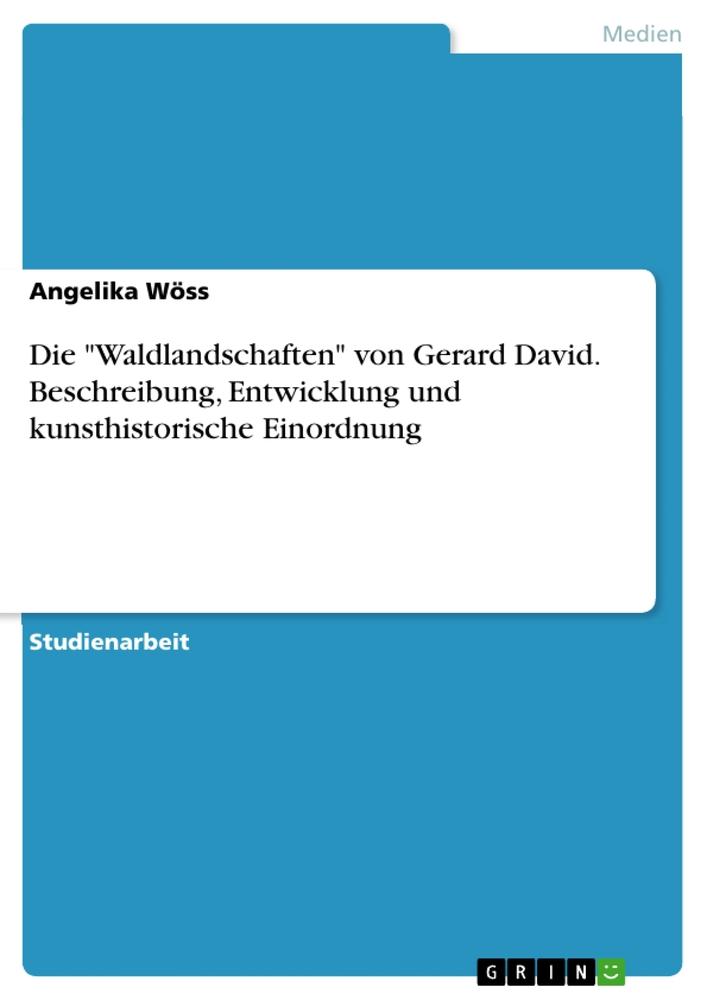 Medien

Angelika Wöss

Die "Waldlandschaften" von Gerard David. Beschreibung, Entwicklung und kunsthistorische Einordnung

Studienarbeit

GRIN